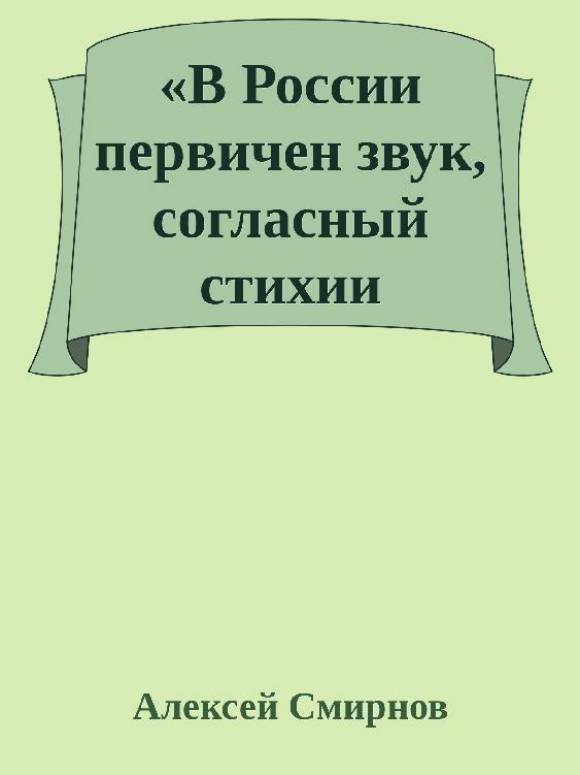 «В России первичен звук, согласный стихии

Алексей Смирнов